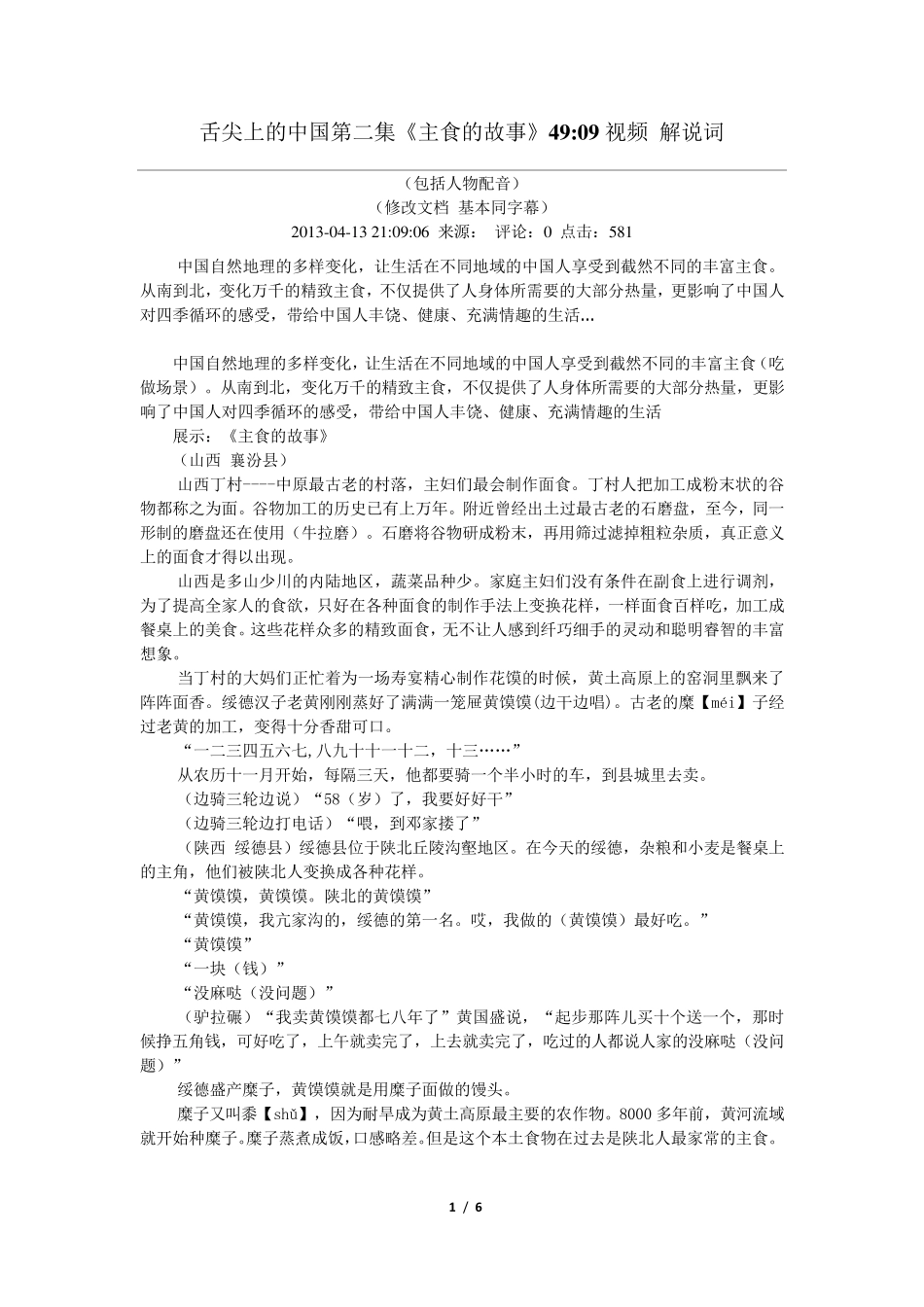 舌尖上的中国第二集《主食的故事》49:09 视频 解说词

（包括人物配音）
（修改文档 基本同字幕）
2013-04-13 21:09:06 来源： 评论：0 点击：581

中国自然地理的多样变化，让生活在不同地域的中国人享受到截然不同的丰富主食。从南到北，变化万千的精致主食，不仅提供了人身体所需要的大部分热量，更影响了中国人对四季循环的感受，带给中国人丰饶、健康、充满情趣的生活...

中国自然地理的多样变化，让生活在不同地域的中国人享受到截然不同的丰富主食（吃做场景）。从南到北，变化万千的精致主食，不仅提供了人身体所需要的大部分热量，更影响了中国人对四季循环的感受，带给中国人丰饶、健康、充满情趣的生活

展示：《主食的故事》

（山西 襄汾县）

山西丁村----中原最古老的村落，主妇们最会制作面食。丁村人把加工成粉末状的谷物都称之为面。谷物加工的历史已有上万年。附近曾经出土过最古老的石磨盘，至今，同一形制的磨盘还在使用（牛拉磨）。石磨将谷物研成粉末，再用筛过滤掉粗粒杂质，真正意义上的面食才得以出现。

山西是多山少川的内陆地区，蔬菜品种少。家庭主妇们没有条件在副食上进行调剂，为了提高全家人的食欲，只好在各种面食的制作手法上变换花样，一样面食百样吃，加工成餐桌上的美食。这些花样众多的精致面食，无不让人感到纤巧细手的灵动和聪明睿智的丰富想象。

当丁村的大妈们正忙着为一场寿宴精心制作花馍的时候，黄土高原上的窑洞里飘来了阵阵面香。绥德汉子老黄刚刚蒸好了满满一笼屉黄馍馍(边干边唱)。古老的糜【méi】子经过老黄的加工，变得十分香甜可口。

“一二三四五六七,八九十十一十二，十三……”

从农历十一月开始，每隔三天，他都要骑一个半小时的车，到县城里去卖。

（边骑三轮边说）“58（岁）了，我要好好干”

（边骑三轮边打电话）“喂，到邓家搂了”

（陕西 绥德县）绥德县位于陕北丘陵沟壑地区。在今天的绥德，杂粮和小麦是餐桌上的主角，他们被陕北人变换成各种花样。

“黄馍馍，黄馍馍。陕北的黄馍馍”

“黄馍馍，我亢家沟的，绥德的第一名。哎，我做的（黄馍馍）最好吃。”

“黄馍馍”

“一块（钱）”

“没麻哒（没问题）”

（驴拉碾）“我卖黄馍馍都七八年了”黄国盛说，“起步那阵儿买十个送一个，那时候挣五角钱，可好吃了，上午就卖完了，上去就卖完了，吃过的人都说人家的没麻哒（没问题）”

绥德盛产糜子，黄馍馍就是用糜子面做的馒头。

糜子又叫黍【shǔ】，因为耐旱成为黄土高原最主要的农作物。8000 多年前，黄河流域就开始种糜子。糜子蒸煮成饭，口感略差。但是这个本土食物在过去是陕北人最家常的主食。

1 / 6